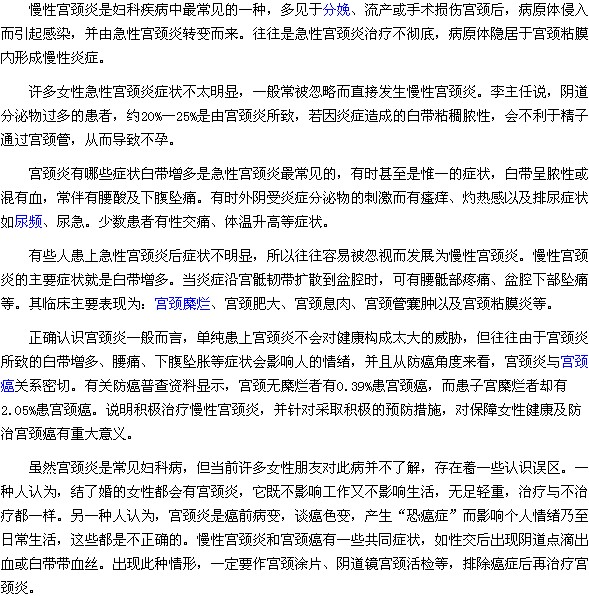 慢性宫颈炎是妇科疾病中最常见的一种，多见于分娩、流产或手术损伤宫颈后，病原体侵入而引起感染，并由急性宫颈炎转变而来。往往是急性宫颈炎治疗不彻底，病原体隐居于宫颈粘膜内形成慢性炎症。

许多女性急性宫颈炎症状不太明显，一般常被忽略而直接发生慢性宫颈炎。李主任说，阴道分泌物过多的患者，约20%—25%是由宫颈炎所致，若因炎症造成的白带粘稠脓性，会不利于精子通过宫颈管，从而导致不孕。

宫颈炎有哪些症状白带增多是急性宫颈炎最常见的，有时甚至是惟一的症状，白带呈脓性或混有血，常伴有腰酸及下腹坠痛。有时外阴受炎症分泌物的刺激而有瘙痒、灼热感以及排尿症状如尿频、尿急。少数患者有性交痛、体温升高等症状。

有些人患上急性宫颈炎后症状不明显，所以往往容易被忽视而发展为慢性宫颈炎。慢性宫颈炎的主要症状就是白带增多。当炎症沿宫骶韧带扩散到盆腔时，可有腰骶部疼痛、盆腔下部坠痛等。其临床主要表现为：宫颈糜烂、宫颈肥大、宫颈息肉、宫颈管囊肿以及宫颈粘膜炎等。

正确认识宫颈炎一般而言，单纯患上宫颈炎不会对健康构成太大的威胁，但往往由于宫颈炎所致的白带增多、腰痛、下腹坠胀等症状会影响人的情绪，并且从防癌角度来看，宫颈炎与宫颈癌关系密切。有关防癌普查资料显示，宫颈无糜烂者有0.39%患宫颈癌，而患子宫糜烂者却有2.05%患宫颈癌。说明积极治疗慢性宫颈炎，并针对采取积极的预防措施，对保障女性健康及防治宫颈癌有重大意义。

虽然宫颈炎是常见妇科病，但当前许多女性朋友对此病并不了解，存在着一些认识误区。一种人认为，结了婚的女性都会有宫颈炎，它既不影响工作又不影响生活，无足轻重，治疗与不治疗都一样。另一种人认为，宫颈炎是癌前病变，谈癌色变，产生“恐癌症”而影响个人情绪乃至日常生活，这些都是不正确的。慢性宫颈炎和宫颈癌有一些共同症状，如性交后出现阴道点滴出血或白带带血丝。出现此种情形，一定要作宫颈涂片、阴道镜宫颈活检等，排除癌症后再治疗宫颈炎。